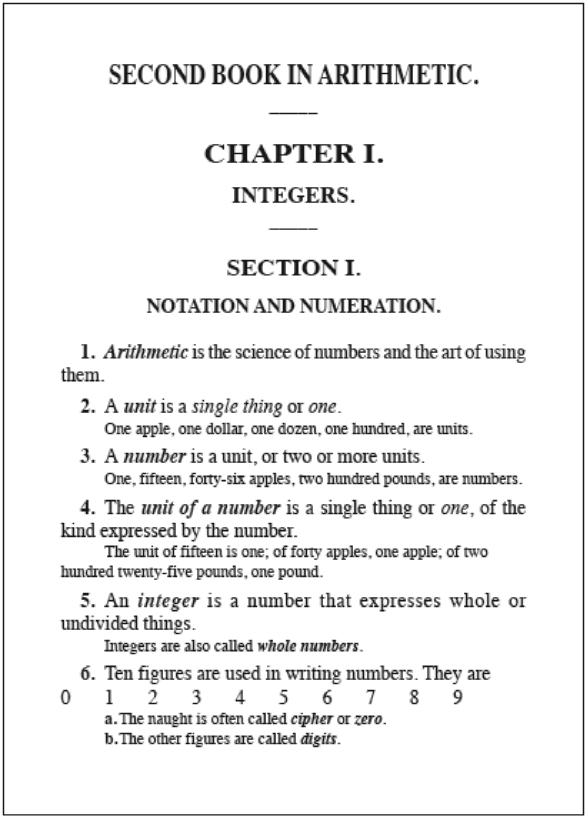 SECOND BOOK IN ARITHMETIC.

CHAPTER I.

INTEGERS.

SECTION I.

NOTATION AND NUMERATION.

1. Arithmetic is the science of numbers and the art of using them.

2. A unit is a single thing or one.
One apple, one dollar, one dozen, one hundred, are units.

3. A number is a unit, or two or more units.
One, fifteen, forty-six apples, two hundred pounds, are numbers.

4. The unit of a number is a single thing or one, of the kind expressed by the number.
The unit of fifteen is one; of forty apples, one apple; of two hundred twenty-five pounds, one pound.

5. An integer is a number that expresses whole or undivided things.
Integers are also called whole numbers.

6. Ten figures are used in writing numbers. They are
0 1 2 3 4 5 6 7 8 9
a. The naught is often called cipher or zero.
b. The other figures are called digits.